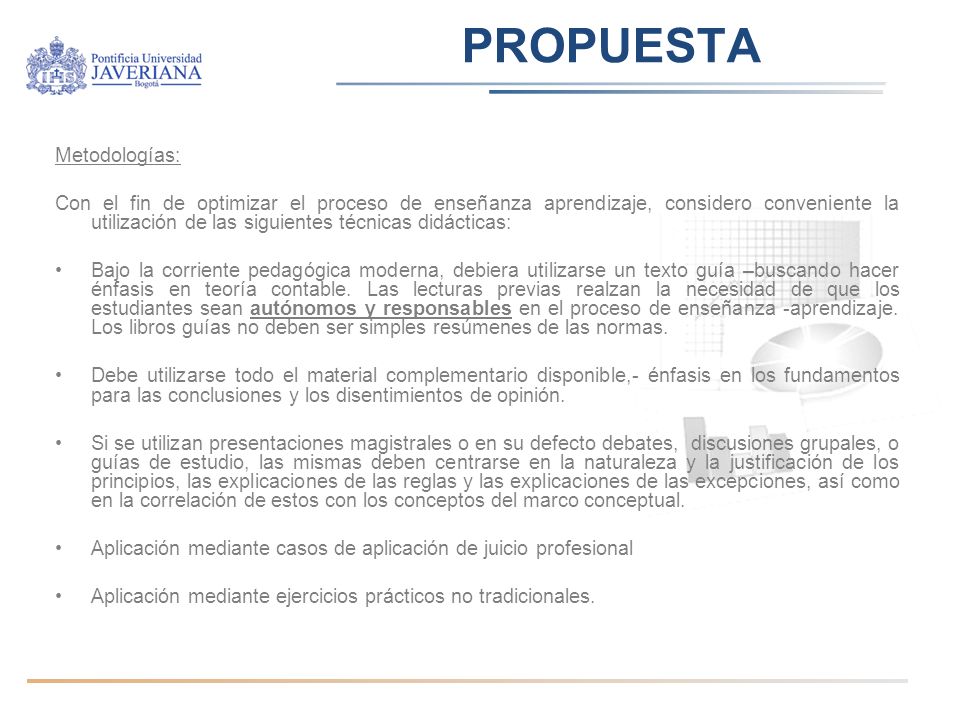 Pontificia Universidad
JAVERIANA
Bogotá

PROPUESTA

Metodologías:

Con el fin de optimizar el proceso de enseñanza aprendizaje, considero conveniente la utilización de las siguientes técnicas didácticas:

• Bajo la corriente pedagógica moderna, debiera utilizarse un texto guía –buscando hacer énfasis en teoría contable. Las lecturas previas realzan la necesidad de que los estudiantes sean autónomos y responsables en el proceso de enseñanza -aprendizaje. Los libros guías no deben ser simples resúmenes de las normas.

• Debe utilizarse todo el material complementario disponible,- énfasis en los fundamentos para las conclusiones y los disentimientos de opinión.

• Si se utilizan presentaciones magistrales o en su defecto debates, discusiones grupales, o guías de estudio, las mismas deben centrarse en la naturaleza y la justificación de los principios, las explicaciones de las reglas y las explicaciones de las excepciones, así como en la correlación de estos con los conceptos del marco conceptual.

• Aplicación mediante casos de aplicación de juicio profesional

• Aplicación mediante ejercicios prácticos no tradicionales.